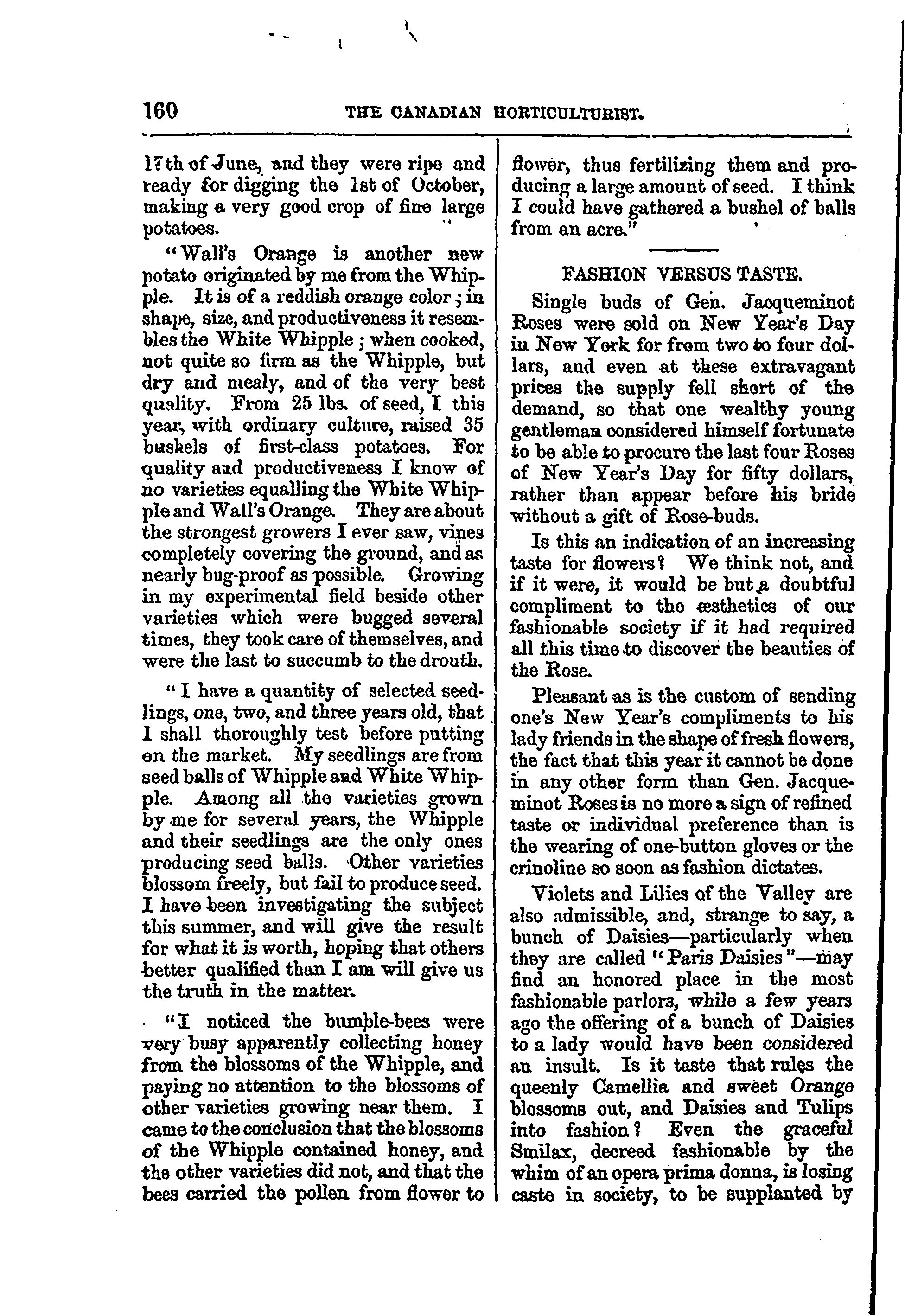 160 THE CANADIAN HORTICULTURIST.

17th of June, and they were ripe and ready for digging the 1st of October, making a very good crop of fine large potatoes.

"Wall's Orange is another new potato originated by me from the Whipple. It is of a reddish orange color; in shape, size, and productiveness it resembles the White Whipple; when cooked, not quite so firm as the Whipple, but dry and mealy, and of the very best quality. From 25 lbs. of seed, I this year, with ordinary culture, raised 35 bushels of first-class potatoes. For quality and productiveness I know of no varieties equalling the White Whipple and Wall's Orange. They are about the strongest growers I ever saw, vines completely covering the ground, and as nearly bug-proof as possible. Growing in my experimental field beside other varieties which were bugged several times, they took care of themselves, and were the last to succumb to the drouth.

"I have a quantity of selected seedlings, one, two, and three years old, that I shall thoroughly test before putting on the market. My seedlings are from seed balls of Whipple and White Whipple. Among all the varieties grown by me for several years, the Whipple and their seedlings are the only ones producing seed balls. Other varieties blossom freely, but fail to produce seed. I have been investigating the subject this summer, and will give the result for what it is worth, hoping that others better qualified than I am will give us the truth in the matter.

"I noticed the bumble-bees were very busy apparently collecting honey from the blossoms of the Whipple, and paying no attention to the blossoms of other varieties growing near them. I came to the conclusion that the blossoms of the Whipple contained honey, and the other varieties did not, and that the bees carried the pollen from flower to flower, thus fertilizing them and producing a large amount of seed. I think I could have gathered a bushel of balls from an acre."

FASHION VERSUS TASTE.

Single buds of Gen. Jacqueminot Roses were sold on New Year's Day in New York for from two to four dollars, and even at these extravagant prices the supply fell short of the demand, so that one wealthy young gentleman considered himself fortunate to be able to procure the last four Roses of New Year's Day for fifty dollars, rather than appear before his bride without a gift of Rose-buds.

Is this an indication of an increasing taste for flowers? We think not, and if it were, it would be but a doubtful compliment to the æsthetics of our fashionable society if it had required all this time to discover the beauties of the Rose.

Pleasant as is the custom of sending one's New Year's compliments to his lady friends in the shape of fresh flowers, the fact that this year it cannot be done in any other form than Gen. Jacqueminot Roses is no more a sign of refined taste or individual preference than is the wearing of one-button gloves or the crinoline so soon as fashion dictates.

Violets and Lilies of the Valley are also admissible, and, strange to say, a bunch of Daisies—particularly when they are called "Paris Daisies"—may find an honored place in the most fashionable parlors, while a few years ago the offering of a bunch of Daisies to a lady would have been considered an insult. Is it taste that rules the queenly Camellia and sweet Orange blossoms out, and Daisies and Tulips into fashion? Even the graceful Smilax, decreed fashionable by the whim of an opera prima donna, is losing caste in society, to be supplanted by